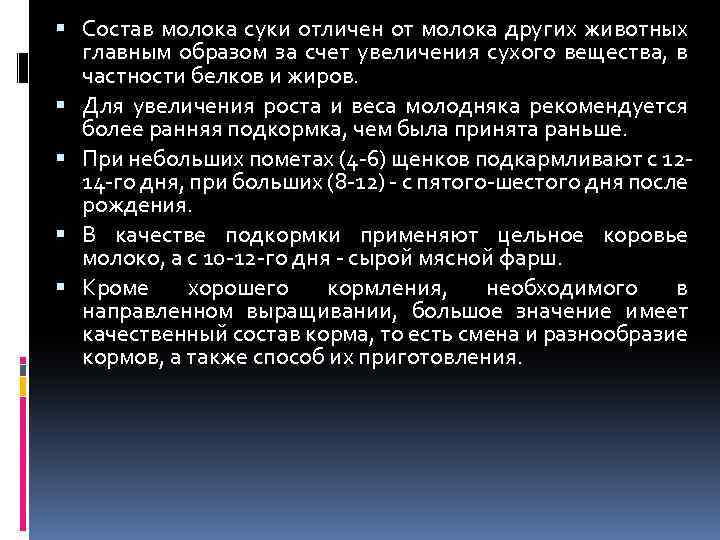 ▪ Состав молока суки отличен от молока других животных главным образом за счет увеличения сухого вещества, в частности белков и жиров.

▪ Для увеличения роста и веса молодняка рекомендуется более ранняя подкормка, чем была принята раньше.

▪ При небольших пометах (4-6) щенков подкармливают с 12-14-го дня, при больших (8-12) - с пятого-шестого дня после рождения.

▪ В качестве подкормки применяют цельное коровье молоко, а с 10-12-го дня - сырой мясной фарш.

▪ Кроме хорошего кормления, необходимого в направленном выращивании, большое значение имеет качественный состав корма, то есть смена и разнообразие кормов, а также способ их приготовления.